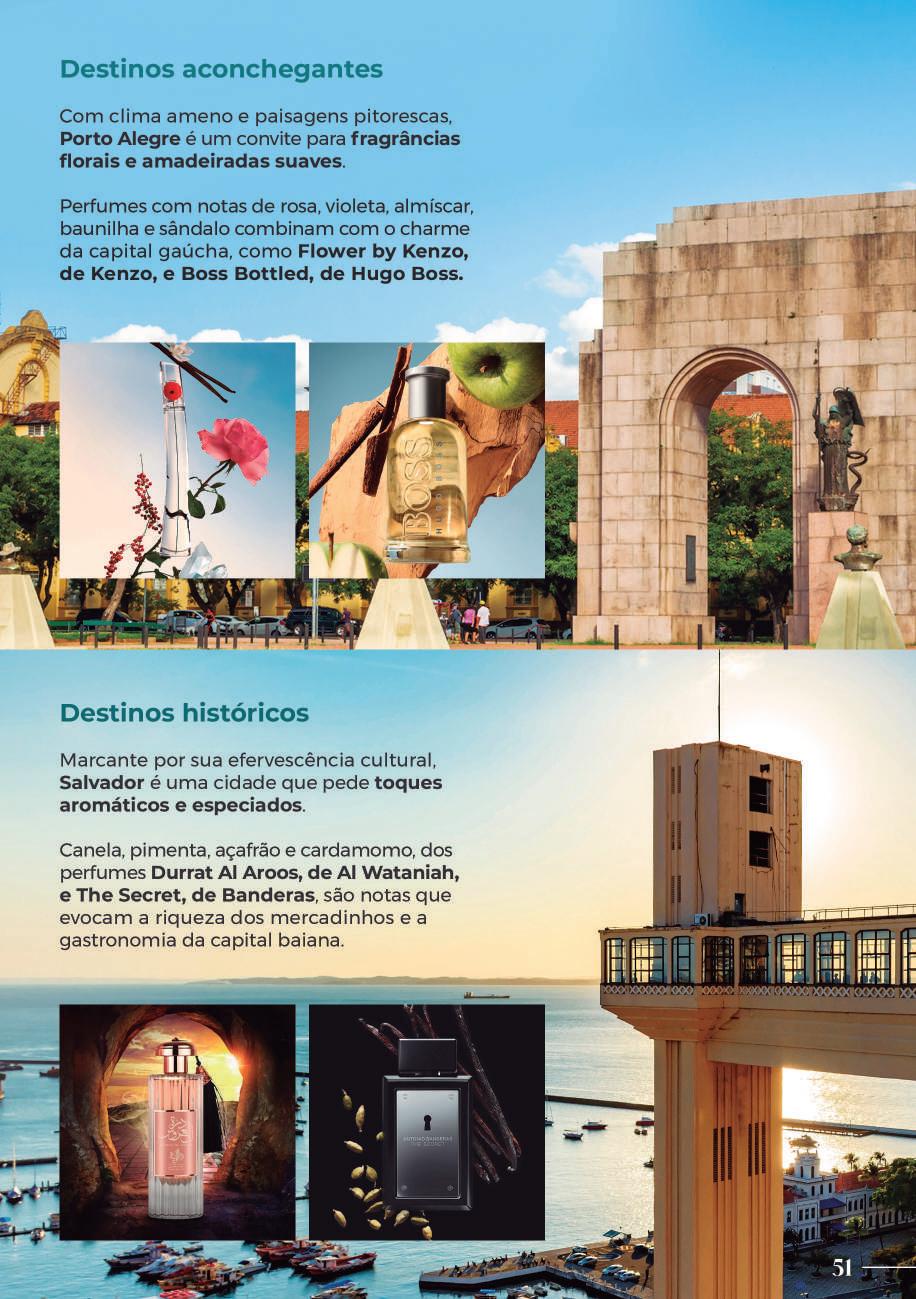 Destinos aconchegantes

Com clima ameno e paisagens pitorescas, Porto Alegre é um convite para fragrâncias florais e amadeiradas suaves.

Perfumes com notas de rosa, violeta, almíscar, baunilha e sândalo combinam com o charme da capital gaúcha, como Flower by Kenzo, de Kenzo, e Boss Bottled, de Hugo Boss.

BOSS

Destinos históricos

Marcante por sua efervescência cultural, Salvador é uma cidade que pede toques aromáticos e especiados.

Canela, pimenta, açafrão e cardamomo, dos perfumes Durrat Al Aroos, de Al Wataniah, e The Secret, de Banderas, são notas que evocam a riqueza dos mercadinhos e a gastronomia da capital baiana.

ANTONIO BANDERAS
THE SECRET

51